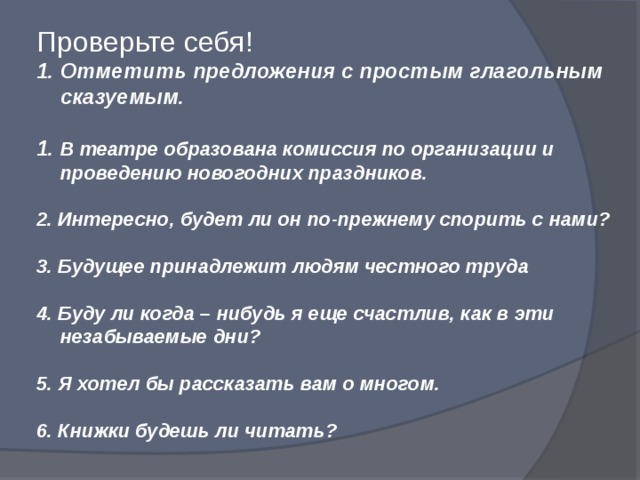 Проверьте себя!
1. Отметить предложения с простым глагольным сказуемым.

1. В театре образована комиссия по организации и проведению новогодних праздников.

2. Интересно, будет ли он по-прежнему спорить с нами?

3. Будущее принадлежит людям честного труда

4. Буду ли когда – нибудь я еще счастлив, как в эти незабываемые дни?

5. Я хотел бы рассказать вам о многом.

6. Книжки будешь ли читать?